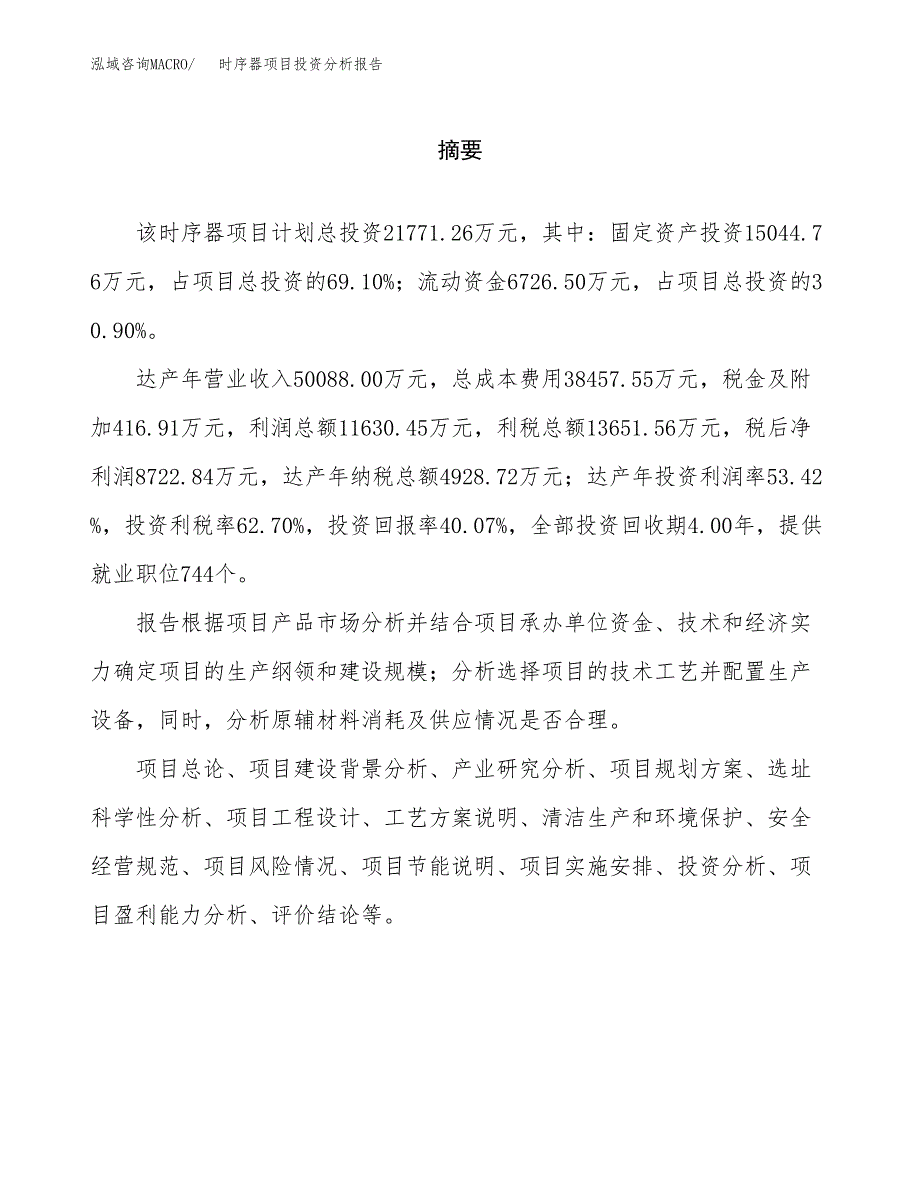 泓域咨询MACRO/ 时序器项目投资分析报告

摘要

该时序器项目计划总投资21771.26万元，其中：固定资产投资15044.76万元，占项目总投资的69.10%；流动资金6726.50万元，占项目总投资的30.90%。

达产年营业收入50088.00万元，总成本费用38457.55万元，税金及附加416.91万元，利润总额11630.45万元，利税总额13651.56万元，税后净利润8722.84万元，达产年纳税总额4928.72万元；达产年投资利润率53.42%，投资利税率62.70%，投资回报率40.07%，全部投资回收期4.00年，提供就业职位744个。

报告根据项目产品市场分析并结合项目承办单位资金、技术和经济实力确定项目的生产纲领和建设规模；分析选择项目的技术工艺并配置生产设备，同时，分析原辅材料消耗及供应情况是否合理。

项目总论、项目建设背景分析、产业研究分析、项目规划方案、选址科学性分析、项目工程设计、工艺方案说明、清洁生产和环境保护、安全经营规范、项目风险情况、项目节能说明、项目实施安排、投资分析、项目盈利能力分析、评价结论等。